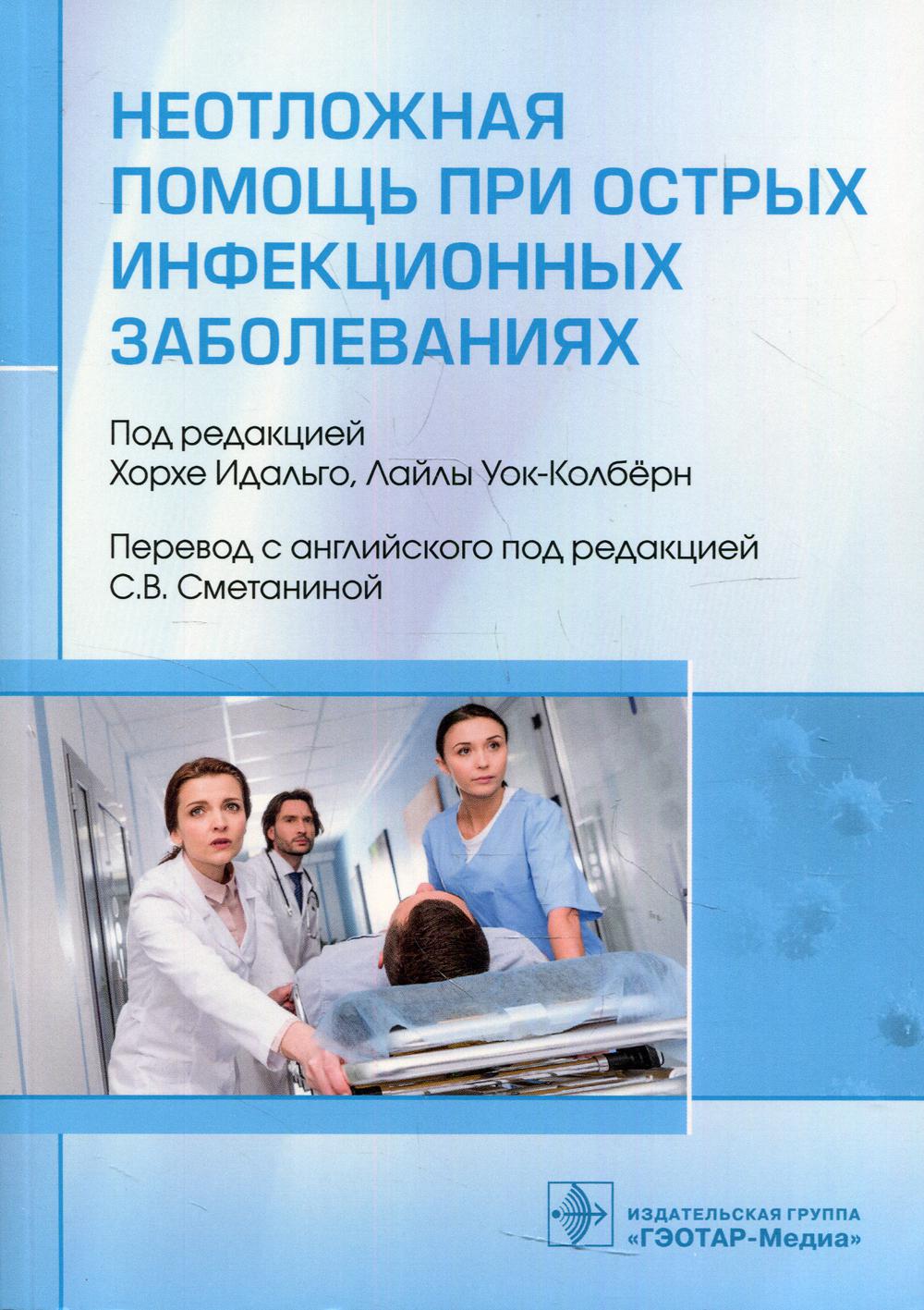 НЕОТЛОЖНАЯ ПОМОЩЬ ПРИ ОСТРЫХ ИНФЕКЦИОННЫХ ЗАБОЛЕВАНИЯХ

Под редакцией
Хорхе Идальго, Лайлы Уок-Колбёрн

Перевод с английского под редакцией
С.В. Сметаниной

ИЗДАТЕЛЬСКАЯ ГРУППА
«ГЭОТАР-Медиа»